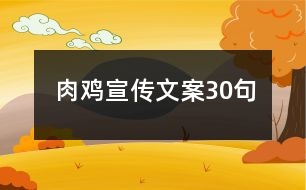 肉鸡宣传文案30句